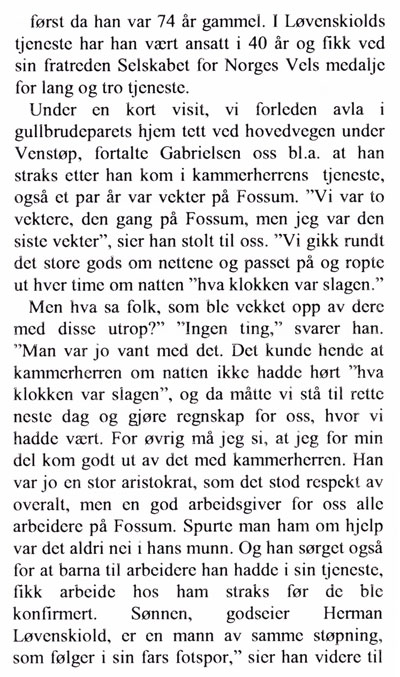 først da han var 74 år gammel. I Løvenskiolds tjeneste har han vært ansatt i 40 år og fikk ved sin fratreden Selskabet for Norges Vels medalje for lang og tro tjeneste.

Under en kort visit, vi forleden avla i gullbrudeparets hjem tett ved hovedvegen under Venstøp, fortalte Gabrielsen oss bl.a. at han straks etter han kom i kammerherrens tjeneste, også et par år var vekter på Fossum. "Vi var to vektere, den gang på Fossum, men jeg var den siste vekter", sier han stolt til oss. "Vi gikk rundt det store gods om nettene og passet på og ropte ut hver time om natten "hva klokken var slagen."

Men hva sa folk, som ble vekket opp av dere med disse utrop?" "Ingen ting," svarer han. "Man var jo vant med det. Det kunde hende at kammerherren om natten ikke hadde hørt "hva klokken var slagen", og da måtte vi stå til rette neste dag og gjøre regnskap for oss, hvor vi hadde vært. For øvrig må jeg si, at jeg for min del kom godt ut av det med kammerherren. Han var jo en stor aristokrat, som det stod respekt av overalt, men en god arbeidsgiver for oss alle arbeidere på Fossum. Spurte man ham om hjelp var det aldri nei i hans munn. Og han sørget også for at barna til arbeidere han hadde i sin tjeneste, fikk arbeide hos ham straks før de ble konfirmert. Sønnen, godseier Herman Løvenskiold, er en mann av samme støpning, som følger i sin fars fotspor," sier han videre til